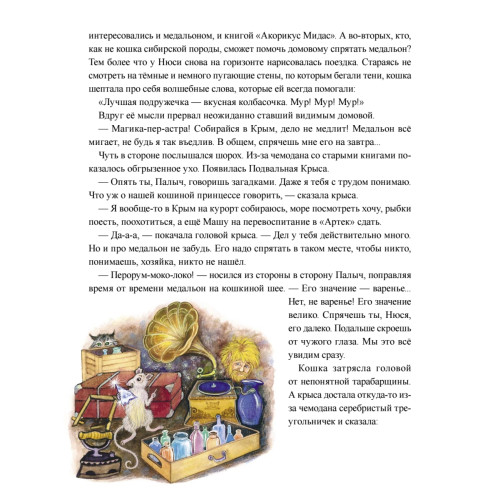 интересовались и медальоном, и книгой «Акорикус Мидас». А во-вторых, кто, как не кошка сибирской породы, сможет помочь домовому спрятать медальон? Тем более что у Нюси снова на горизонте нарисовалась поездка. Стараясь не смотреть на тёмные и немного пугающие стены, по которым бегали тени, кошка шептала про себя волшебные слова, которые ей всегда помогали:

«Лучшая подружечка — вкусная колбасочка. Мур! Мур! Мур!»

Вдруг её мысли прервал неожиданно ставший видимым домовой.

— Магика-пер-астра! Собирайся в Крым, дело не медлит! Медальон всё мигает, не будь я так въедлив. В общем, спрячешь мне его на завтра...

Чуть в стороне послышался шорох. Из-за чемодана со старыми книгами показалось обгрызенное ухо. Появилась Подвальная Крыса.

— Опять ты, Палыч, говоришь загадками. Даже я тебя с трудом понимаю. Что уж о нашей кошиной принцессе говорить, — сказала крыса.

— Я вообще-то в Крым на курорт собираюсь, море посмотреть хочу, рыбки поесть, поохотиться, а ещё Машу на перевоспитание в «Артек» сдать.

— Да-а-а, — покачала головой крыса. — Дел у тебя действительно много. Но и про медальон не забудь. Его надо спрятать в таком месте, чтобы никто, понимаешь, хозяйка, никто не нашёл.

— Перорум-моко-локо! — носился из стороны в сторону Палыч, поправляя время от времени медальон на кошкиной шее. — Его значение — варенье... Нет, не варенье! Его значение велико. Спрячешь ты, Нюся, его далеко. Подальше скроешь от чужого глаза. Мы это всё увидим сразу.

Кошка затрясла головой от непонятной тарабарщины. А крыса достала откуда-то из-за чемодана серебристый треугольничек и сказала: